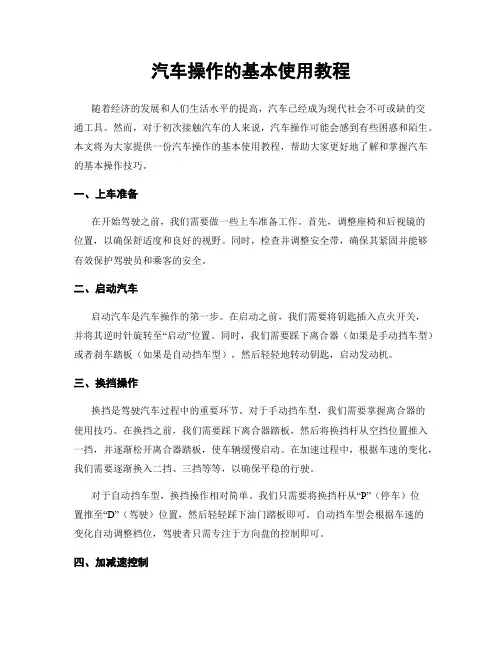 汽车操作的基本使用教程

随着经济的发展和人们生活水平的提高，汽车已经成为现代社会不可或缺的交通工具。然而，对于初次接触汽车的人来说，汽车操作可能会感到有些困惑和陌生。本文将为大家提供一份汽车操作的基本使用教程，帮助大家更好地了解和掌握汽车的基本操作技巧。

一、上车准备

在开始驾驶之前，我们需要做一些上车准备工作。首先，调整座椅和后视镜的位置，以确保舒适度和良好的视野。同时，检查并调整安全带，确保其紧固并能够有效保护驾驶员和乘客的安全。

二、启动汽车

启动汽车是汽车操作的第一步。在启动之前，我们需要将钥匙插入点火开关，并将其逆时针旋转至“启动”位置。同时，我们需要踩下离合器（如果是手动挡车型）或者刹车踏板（如果是自动挡车型），然后轻轻地转动钥匙，启动发动机。

三、换挡操作

换挡是驾驶汽车过程中的重要环节。对于手动挡车型，我们需要掌握离合器的使用技巧。在换挡之前，我们需要踩下离合器踏板，然后将换挡杆从空挡位置推入一挡，并逐渐松开离合器踏板，使车辆缓慢启动。在加速过程中，根据车速的变化，我们需要逐渐换入二挡、三挡等等，以确保平稳的行驶。

对于自动挡车型，换挡操作相对简单。我们只需要将换挡杆从“P”（停车）位置推至“D”（驾驶）位置，然后轻轻踩下油门踏板即可。自动挡车型会根据车速的变化自动调整档位，驾驶者只需专注于方向盘的控制即可。

四、加减速控制